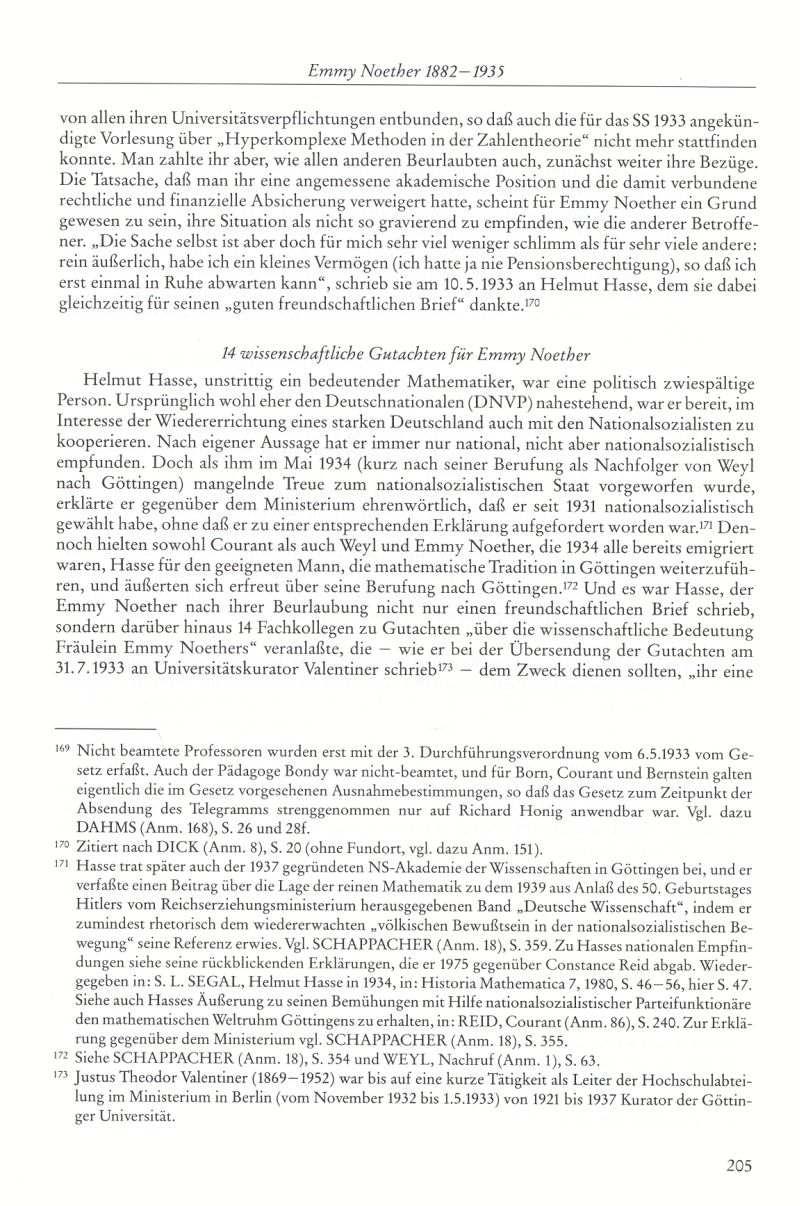 Emmy Noether 1882–1935

von allen ihren Universitätsverpflichtungen entbunden, so daß auch die für das SS 1933 angekündigte Vorlesung über „Hyperkomplexe Methoden in der Zahlentheorie“ nicht mehr stattfinden konnte. Man zahlte ihr aber, wie allen anderen Beurlaubten auch, zunächst weiter ihre Bezüge. Die Tatsache, daß man ihr eine angemessene akademische Position und die damit verbundene rechtliche und finanzielle Absicherung verweigert hatte, scheint für Emmy Noether ein Grund gewesen zu sein, ihre Situation als nicht so gravierend zu empfinden, wie die anderer Betroffener. „Die Sache selbst ist aber doch für mich sehr viel weniger schlimm als für sehr viele andere: rein äußerlich, habe ich ein kleines Vermögen (ich hatte ja nie Pensionsberechtigung), so daß ich erst einmal in Ruhe abwarten kann“, schrieb sie am 10.5.1933 an Helmut Hasse, dem sie dabei gleichzeitig für seinen „guten freundschaftlichen Brief“ dankte.$^{170}$

14 wissenschaftliche Gutachten für Emmy Noether

Helmut Hasse, unstrittig ein bedeutender Mathematiker, war eine politisch zwiespältige Person. Ursprünglich wohl eher den Deutschnationalen (DNVP) nahestehend, war er bereit, im Interesse der Wiedererrichtung eines starken Deutschland auch mit den Nationalsozialisten zu kooperieren. Nach eigener Aussage hat er immer nur national, nicht aber nationalsozialistisch empfunden. Doch als ihm im Mai 1934 (kurz nach seiner Berufung als Nachfolger von Weyl nach Göttingen) mangelnde Treue zum nationalsozialistischen Staat vorgeworfen wurde, erklärte er gegenüber dem Ministerium ehrenwörtlich, daß er seit 1931 nationalsozialistisch gewählt habe, ohne daß er zu einer entsprechenden Erklärung aufgefordert worden war.$^{171}$ Dennoch hielten sowohl Courant als auch Weyl und Emmy Noether, die 1934 alle bereits emigriert waren, Hasse für den geeigneten Mann, die mathematische Tradition in Göttingen weiterzuführen, und äußerten sich erfreut über seine Berufung nach Göttingen.$^{172}$ Und es war Hasse, der Emmy Noether nach ihrer Beurlaubung nicht nur einen freundschaftlichen Brief schrieb, sondern darüber hinaus 14 Fachkollegen zu Gutachten „über die wissenschaftliche Bedeutung Fräulein Emmy Noethers“ veranlaßte, die – wie er bei der Übersendung der Gutachten am 31.7.1933 an Universitätskurator Valentiner schrieb$^{173}$ – dem Zweck dienen sollten, „ihr eine

$^{169}$ Nicht beamtete Professoren wurden erst mit der 3. Durchführungsverordnung vom 6.5.1933 vom Gesetz erfaßt. Auch der Pädagoge Bondy war nicht-beamtet, und für Born, Courant und Bernstein galten eigentlich die im Gesetz vorgesehenen Ausnahmebestimmungen, so daß das Gesetz zum Zeitpunkt der Absendung des Telegramms strenggenommen nur auf Richard Honig anwendbar war. Vgl. dazu DAHMS (Anm. 168), S. 26 und 28f.

$^{170}$ Zitiert nach DICK (Anm. 8), S. 20 (ohne Fundort, vgl. dazu Anm. 151).

$^{171}$ Hasse trat später auch der 1937 gegründeten NS-Akademie der Wissenschaften in Göttingen bei, und er verfaßte einen Beitrag über die Lage der reinen Mathematik zu dem 1939 aus Anlaß des 50. Geburtstages Hitlers vom Reichserziehungsministerium herausgegebenen Band „Deutsche Wissenschaft“, indem er zumindest rhetorisch dem wiedererwachten „völkischen Bewußtsein in der nationalsozialistischen Bewegung“ seine Referenz erwies. Vgl. SCHAPPACHER (Anm. 18), S. 359. Zu Hasses nationalen Empfindungen siehe seine rückblickenden Erklärungen, die er 1975 gegenüber Constance Reid abgab. Wiedergegeben in: S. L. SEGAL, Helmut Hasse in 1934, in: Historia Mathematica 7, 1980, S. 46–56, hier S. 47. Siehe auch Hasses Äußerung zu seinen Bemühungen mit Hilfe nationalsozialistischer Parteifunktionäre den mathematischen Weltruhm Göttingens zu erhalten, in: REID, Courant (Anm. 86), S. 240. Zur Erklärung gegenüber dem Ministerium vgl. SCHAPPACHER (Anm. 18), S. 355.

$^{172}$ Siehe SCHAPPACHER (Anm. 18), S. 354 und WEYL, Nachruf (Anm. 1), S. 63.

$^{173}$ Justus Theodor Valentiner (1869–1952) war bis auf eine kurze Tätigkeit als Leiter der Hochschulabteilung im Ministerium in Berlin (vom November 1932 bis 1.5.1933) von 1921 bis 1937 Kurator der Göttinger Universität.

205